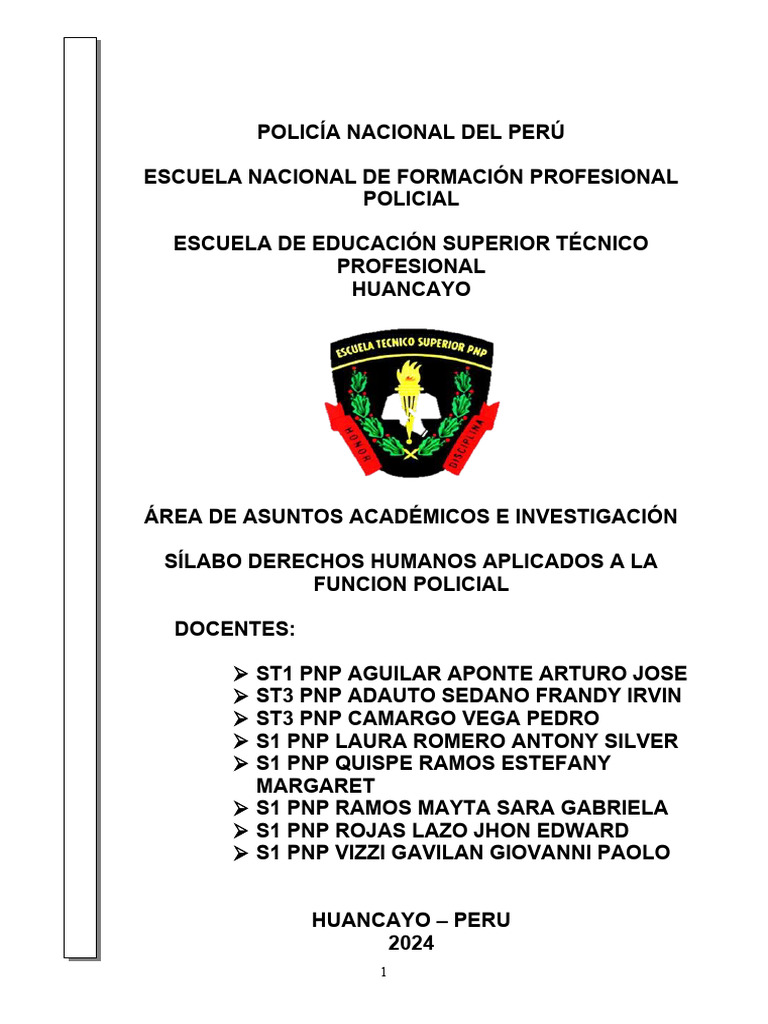 POLICÍA NACIONAL DEL PERÚ

ESCUELA NACIONAL DE FORMACIÓN PROFESIONAL POLICIAL

ESCUELA DE EDUCACIÓN SUPERIOR TÉCNICO PROFESIONAL
HUANCAYO

ESCUELA TECNICO SUPERIOR PNP
HONOR DISCIPLINA

ÁREA DE ASUNTOS ACADÉMICOS E INVESTIGACIÓN

SÍLABO DERECHOS HUMANOS APLICADOS A LA FUNCION POLICIAL

DOCENTES:

➢ ST1 PNP AGUILAR APONTE ARTURO JOSE
➢ ST3 PNP ADAUTO SEDANO FRANDY IRVIN
➢ ST3 PNP CAMARGO VEGA PEDRO
➢ S1 PNP LAURA ROMERO ANTONY SILVER
➢ S1 PNP QUISPE RAMOS ESTEFANY MARGARET
➢ S1 PNP RAMOS MAYTA SARA GABRIELA
➢ S1 PNP ROJAS LAZO JHON EDWARD
➢ S1 PNP VIZZI GAVILAN GIOVANNI PAOLO

HUANCAYO – PERU
2024

1